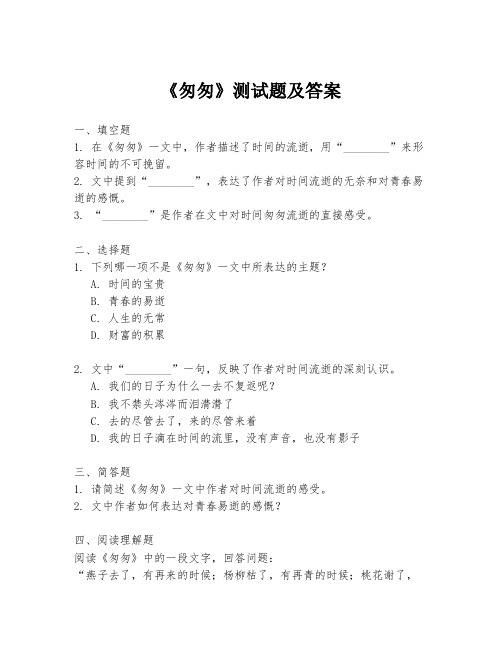 《匆匆》测试题及答案

一、填空题
1. 在《匆匆》一文中，作者描述了时间的流逝，用“________”来形容时间的不可挽留。
2. 文中提到“________”，表达了作者对时间流逝的无奈和对青春易逝的感慨。
3. “________”是作者在文中对时间匆匆流逝的直接感受。

二、选择题
1. 下列哪一项不是《匆匆》一文中所表达的主题？
A. 时间的宝贵
B. 青春的易逝
C. 人生的无常
D. 财富的积累

2. 文中“________”一句，反映了作者对时间流逝的深刻认识。
A. 我们的日子为什么一去不复返呢？
B. 我不禁头涔涔而泪潸潸了
C. 去的尽管去了，来的尽管来着
D. 我的日子滴在时间的流里，没有声音，也没有影子

三、简答题
1. 请简述《匆匆》一文中作者对时间流逝的感受。
2. 文中作者如何表达对青春易逝的感慨？

四、阅读理解题
阅读《匆匆》中的一段文字，回答问题：
“燕子去了，有再来的时候；杨柳枯了，有再青的时候；桃花谢了，